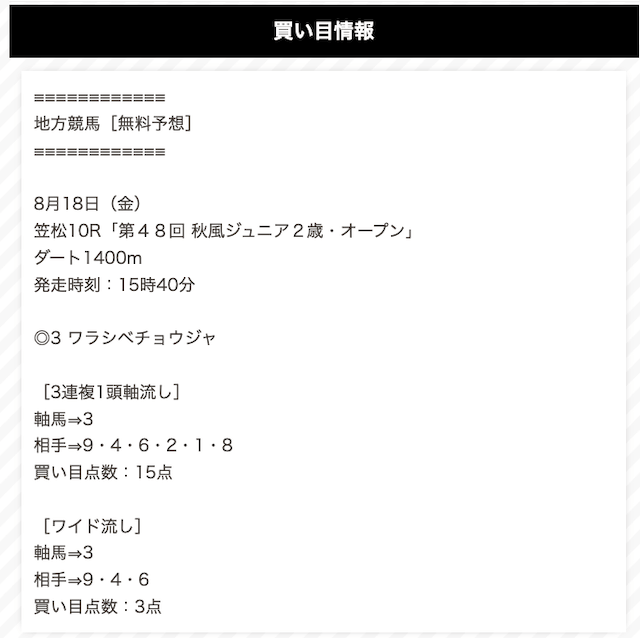 買い目情報

=============
地方競馬［無料予想］
=============

8月18日（金）
笠松10R「第４８回 秋風ジュニア２歳・オープン」
ダート1400m
発走時刻：15時40分

◎3 ワラシベチョウジャ

［3連複1頭軸流し］
軸馬⇒3
相手⇒9・4・6・2・1・8
買い目点数：15点

［ワイド流し］
軸馬⇒3
相手⇒9・4・6
買い目点数：3点